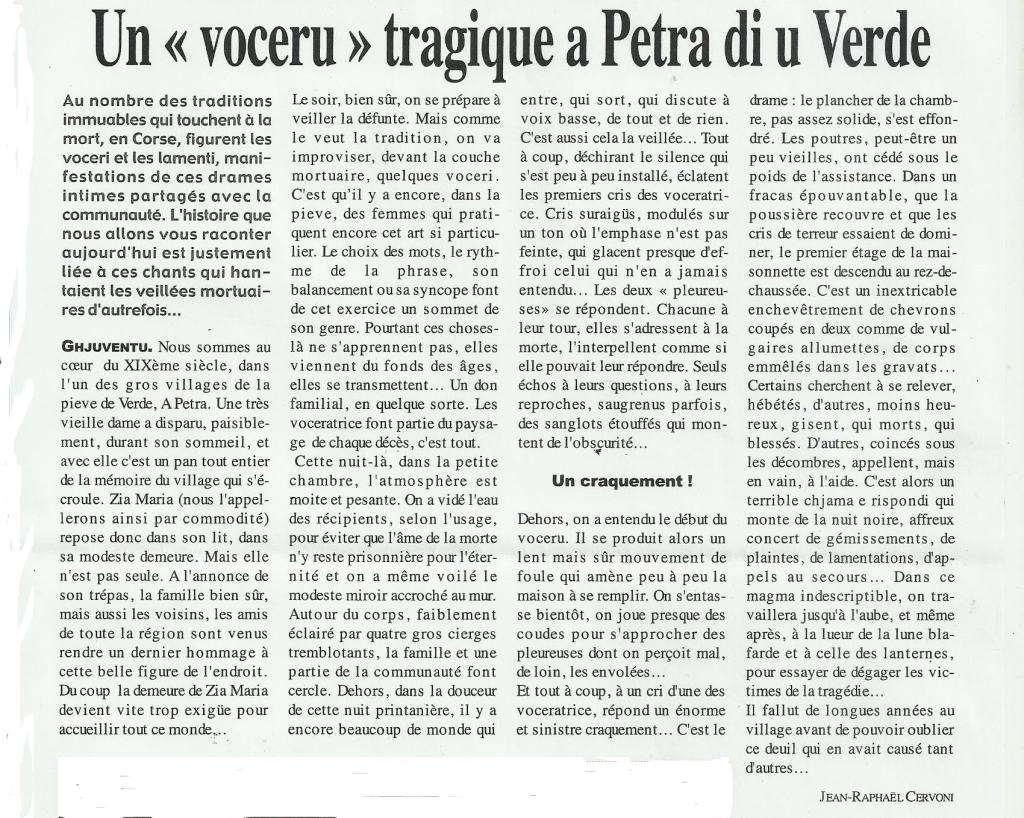 Un « voceru » tragique a Petra di u Verde

Au nombre des traditions immuables qui touchent à la mort, en Corse, figurent les voceri et les lamenti, manifestations de ces drames intimes partagés avec la communauté. L'histoire que nous allons vous raconter aujourd'hui est justement liée à ces chants qui hantaient les veillées mortuaires d'autrefois...

GHJUVENTU. Nous sommes au cœur du XIXème siècle, dans l'un des gros villages de la pieve de Verde, A Petra. Une très vieille dame a disparu, paisiblement, durant son sommeil, et avec elle c'est un pan tout entier de la mémoire du village qui s'écroule. Zia Maria (nous l'appellerons ainsi par commodité) repose donc dans son lit, dans sa modeste demeure. Mais elle n'est pas seule. A l'annonce de son trépas, la famille bien sûr, mais aussi les voisins, les amis de toute la région sont venus rendre un dernier hommage à cette belle figure de l'endroit. Du coup la demeure de Zia Maria devient vite trop exigüe pour accueillir tout ce monde...

Le soir, bien sûr, on se prépare à veiller la défunte. Mais comme le veut la tradition, on va improviser, devant la couche mortuaire, quelques voceri. C'est qu'il y a encore, dans la pieve, des femmes qui pratiquent encore cet art si particulier. Le choix des mots, le rythme de la phrase, son balancement ou sa syncope font de cet exercice un sommet de son genre. Pourtant ces choses-là ne s'apprennent pas, elles viennent du fonds des âges, elles se transmettent... Un don familial, en quelque sorte. Les voceratrice font partie du paysage de chaque décès, c'est tout.

Cette nuit-là, dans la petite chambre, l'atmosphère est moite et pesante. On a vidé l'eau des récipients, selon l'usage, pour éviter que l'âme de la morte n'y reste prisonnière pour l'éternité et on a même voilé le modeste miroir accroché au mur. Autour du corps, faiblement éclairé par quatre gros cierges tremblotants, la famille et une partie de la communauté font cercle. Dehors, dans la douceur de cette nuit printanière, il y a encore beaucoup de monde qui entre, qui sort, qui discute à voix basse, de tout et de rien. C'est aussi cela la veillée... Tout à coup, déchirant le silence qui s'est peu à peu installé, éclatent les premiers cris des voceratrice. Cris suraigüs, modulés sur un ton où l'emphase n'est pas feinte, qui glacent presque d'effroi celui qui n'en a jamais entendu... Les deux « pleureuses» se répondent. Chacune à leur tour, elles s'adressent à la morte, l'interpellent comme si elle pouvait leur répondre. Seuls échos à leurs questions, à leurs reproches, saugrenus parfois, des sanglots étouffés qui montent de l'obscurité...

Un craquement !

Dehors, on a entendu le début du voceru. Il se produit alors un lent mais sûr mouvement de foule qui amène peu à peu la maison à se remplir. On s'entasse bientôt, on joue presque des coudes pour s'approcher des pleureuses dont on perçoit mal, de loin, les envolées...
Et tout à coup, à un cri d'une des voceratrice, répond un énorme et sinistre craquement... C'est le drame : le plancher de la chambre, pas assez solide, s'est effondré. Les poutres, peut-être un peu vieilles, ont cédé sous le poids de l'assistance. Dans un fracas épouvantable, que la poussière recouvre et que les cris de terreur essaient de dominer, le premier étage de la maisonnette est descendu au rez-de-chaussée. C'est un inextricable enchevêtrement de chevrons coupés en deux comme de vulgaires allumettes, de corps emmêlés dans les gravats... Certains cherchent à se relever, hébétés, d'autres, moins heureux, gisent, qui morts, qui blessés. D'autres, coincés sous les décombres, appellent, mais en vain, à l'aide. C'est alors un terrible chjama e rispondi qui monte de la nuit noire, affreux concert de gémissements, de plaintes, de lamentations, d'appels au secours... Dans ce magma indescriptible, on travaillera jusqu'à l'aube, et même après, à la lueur de la lune blafarde et à celle des lanternes, pour essayer de dégager les victimes de la tragédie...
Il fallut de longues années au village avant de pouvoir oublier ce deuil qui en avait causé tant d'autres...

JEAN-RAPHAËL CERVONI